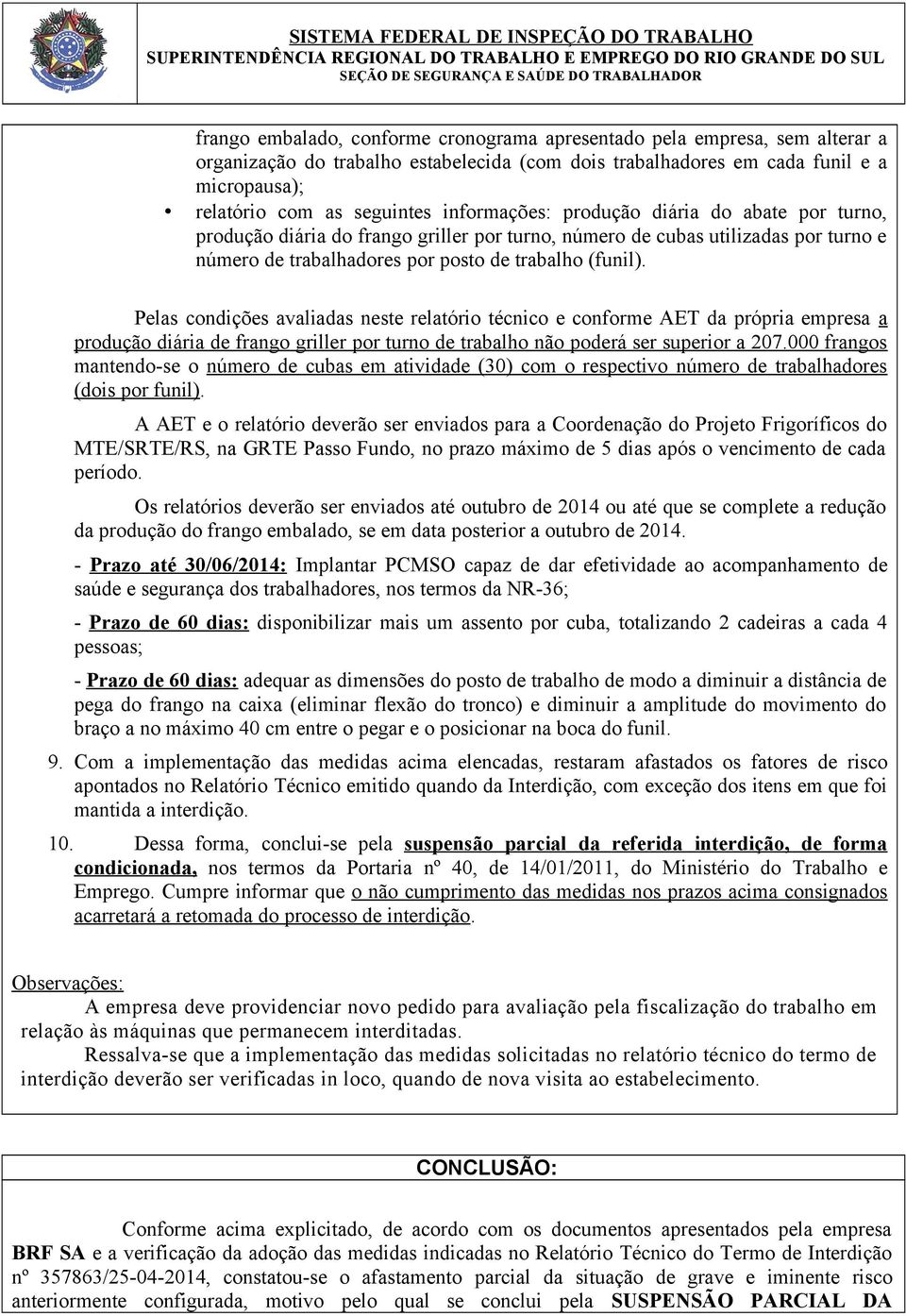 SISTEMA FEDERAL DE INSPEÇÃO DO TRABALHO
SUPERINTENDÊNCIA REGIONAL DO TRABALHO E EMPREGO DO RIO GRANDE DO SUL
SEÇÃO DE SEGURANÇA E SAÚDE DO TRABALHADOR

frango embalado, conforme cronograma apresentado pela empresa, sem alterar a organização do trabalho estabelecida (com dois trabalhadores em cada funil e a micropausa);

• relatório com as seguintes informações: produção diária do abate por turno, produção diária do frango griller por turno, número de cubas utilizadas por turno e número de trabalhadores por posto de trabalho (funil).

Pelas condições avaliadas neste relatório técnico e conforme AET da própria empresa a produção diária de frango griller por turno de trabalho não poderá ser superior a 207.000 frangos mantendo-se o número de cubas em atividade (30) com o respectivo número de trabalhadores (dois por funil).

A AET e o relatório deverão ser enviados para a Coordenação do Projeto Frigoríficos do MTE/SRTE/RS, na GRTE Passo Fundo, no prazo máximo de 5 dias após o vencimento de cada período.

Os relatórios deverão ser enviados até outubro de 2014 ou até que se complete a redução da produção do frango embalado, se em data posterior a outubro de 2014.

- Prazo até 30/06/2014: Implantar PCMSO capaz de dar efetividade ao acompanhamento de saúde e segurança dos trabalhadores, nos termos da NR-36;

- Prazo de 60 dias: disponibilizar mais um assento por cuba, totalizando 2 cadeiras a cada 4 pessoas;

- Prazo de 60 dias: adequar as dimensões do posto de trabalho de modo a diminuir a distância de pega do frango na caixa (eliminar flexão do tronco) e diminuir a amplitude do movimento do braço a no máximo 40 cm entre o pegar e o posicionar na boca do funil.

9. Com a implementação das medidas acima elencadas, restaram afastados os fatores de risco apontados no Relatório Técnico emitido quando da Interdição, com exceção dos itens em que foi mantida a interdição.

10. Dessa forma, conclui-se pela suspensão parcial da referida interdição, de forma condicionada, nos termos da Portaria nº 40, de 14/01/2011, do Ministério do Trabalho e Emprego. Cumpre informar que o não cumprimento das medidas nos prazos acima consignados acarretará a retomada do processo de interdição.

Observações:
A empresa deve providenciar novo pedido para avaliação pela fiscalização do trabalho em relação às máquinas que permanecem interditadas.
Ressalva-se que a implementação das medidas solicitadas no relatório técnico do termo de interdição deverão ser verificadas in loco, quando de nova visita ao estabelecimento.

CONCLUSÃO:

Conforme acima explicitado, de acordo com os documentos apresentados pela empresa BRF SA e a verificação da adoção das medidas indicadas no Relatório Técnico do Termo de Interdição nº 357863/25-04-2014, constatou-se o afastamento parcial da situação de grave e iminente risco anteriormente configurada, motivo pelo qual se conclui pela SUSPENSÃO PARCIAL DA